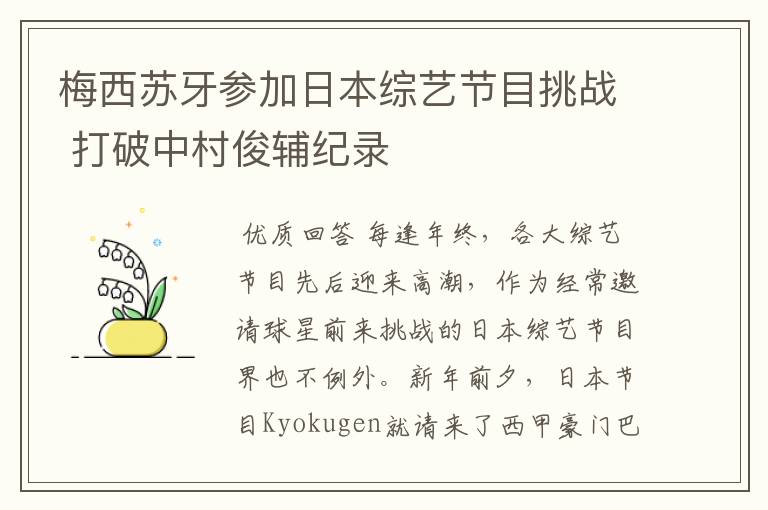 梅西苏牙参加日本综艺节目挑战 打破中村俊辅纪录

优质回答 每逢年终，各大综艺节目先后迎来高潮，作为经常邀请球星前来挑战的日本综艺节目界也不例外。新年前夕，日本节目Kyokugen就请来了西甲豪门巴